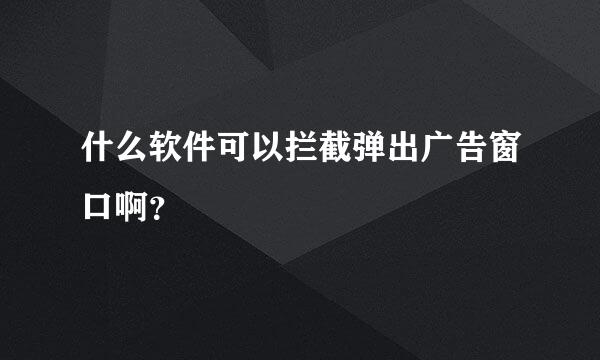 什么软件可以拦截弹出广告窗口啊？